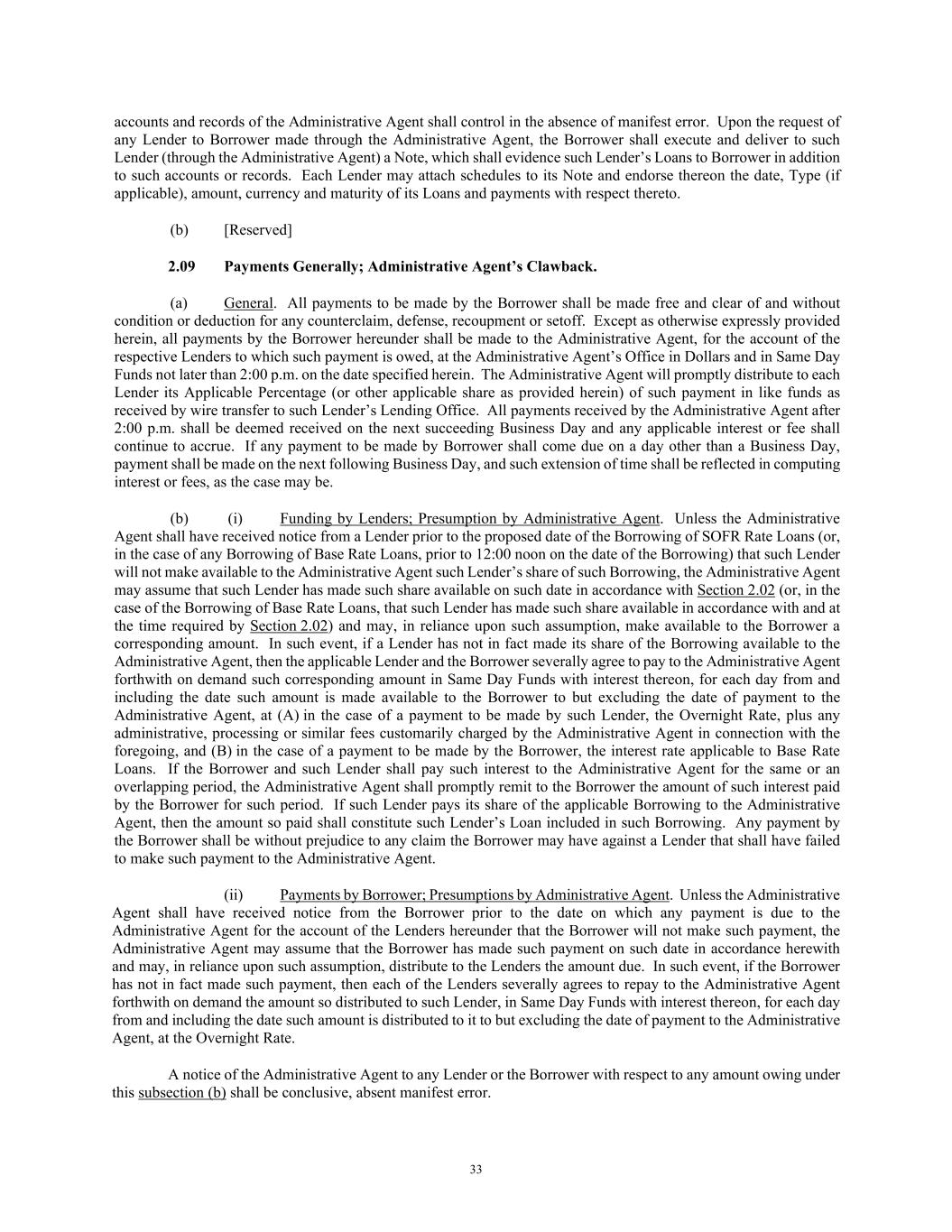 accounts and records of the Administrative Agent shall control in the absence of manifest error. Upon the request of any Lender to Borrower made through the Administrative Agent, the Borrower shall execute and deliver to such Lender (through the Administrative Agent) a Note, which shall evidence such Lender's Loans to Borrower in addition to such accounts or records. Each Lender may attach schedules to its Note and endorse thereon the date, Type (if applicable), amount, currency and maturity of its Loans and payments with respect thereto.

(b) [Reserved]

2.09 Payments Generally; Administrative Agent's Clawback.

(a) General. All payments to be made by the Borrower shall be made free and clear of and without condition or deduction for any counterclaim, defense, recoupment or setoff. Except as otherwise expressly provided herein, all payments by the Borrower hereunder shall be made to the Administrative Agent, for the account of the respective Lenders to which such payment is owed, at the Administrative Agent's Office in Dollars and in Same Day Funds not later than 2:00 p.m. on the date specified herein. The Administrative Agent will promptly distribute to each Lender its Applicable Percentage (or other applicable share as provided herein) of such payment in like funds as received by wire transfer to such Lender's Lending Office. All payments received by the Administrative Agent after 2:00 p.m. shall be deemed received on the next succeeding Business Day and any applicable interest or fee shall continue to accrue. If any payment to be made by Borrower shall come due on a day other than a Business Day, payment shall be made on the next following Business Day, and such extension of time shall be reflected in computing interest or fees, as the case may be.

(b) (i) Funding by Lenders; Presumption by Administrative Agent. Unless the Administrative Agent shall have received notice from a Lender prior to the proposed date of the Borrowing of SOFR Rate Loans (or, in the case of any Borrowing of Base Rate Loans, prior to 12:00 noon on the date of the Borrowing) that such Lender will not make available to the Administrative Agent such Lender's share of such Borrowing, the Administrative Agent may assume that such Lender has made such share available on such date in accordance with Section 2.02 (or, in the case of the Borrowing of Base Rate Loans, that such Lender has made such share available in accordance with and at the time required by Section 2.02) and may, in reliance upon such assumption, make available to the Borrower a corresponding amount. In such event, if a Lender has not in fact made its share of the Borrowing available to the Administrative Agent, then the applicable Lender and the Borrower severally agree to pay to the Administrative Agent forthwith on demand such corresponding amount in Same Day Funds with interest thereon, for each day from and including the date such amount is made available to the Borrower to but excluding the date of payment to the Administrative Agent, at (A) in the case of a payment to be made by such Lender, the Overnight Rate, plus any administrative, processing or similar fees customarily charged by the Administrative Agent in connection with the foregoing, and (B) in the case of a payment to be made by the Borrower, the interest rate applicable to Base Rate Loans. If the Borrower and such Lender shall pay such interest to the Administrative Agent for the same or an overlapping period, the Administrative Agent shall promptly remit to the Borrower the amount of such interest paid by the Borrower for such period. If such Lender pays its share of the applicable Borrowing to the Administrative Agent, then the amount so paid shall constitute such Lender's Loan included in such Borrowing. Any payment by the Borrower shall be without prejudice to any claim the Borrower may have against a Lender that shall have failed to make such payment to the Administrative Agent.

(ii) Payments by Borrower; Presumptions by Administrative Agent. Unless the Administrative Agent shall have received notice from the Borrower prior to the date on which any payment is due to the Administrative Agent for the account of the Lenders hereunder that the Borrower will not make such payment, the Administrative Agent may assume that the Borrower has made such payment on such date in accordance herewith and may, in reliance upon such assumption, distribute to the Lenders the amount due. In such event, if the Borrower has not in fact made such payment, then each of the Lenders severally agrees to repay to the Administrative Agent forthwith on demand the amount so distributed to such Lender, in Same Day Funds with interest thereon, for each day from and including the date such amount is distributed to it to but excluding the date of payment to the Administrative Agent, at the Overnight Rate.

A notice of the Administrative Agent to any Lender or the Borrower with respect to any amount owing under this subsection (b) shall be conclusive, absent manifest error.

33